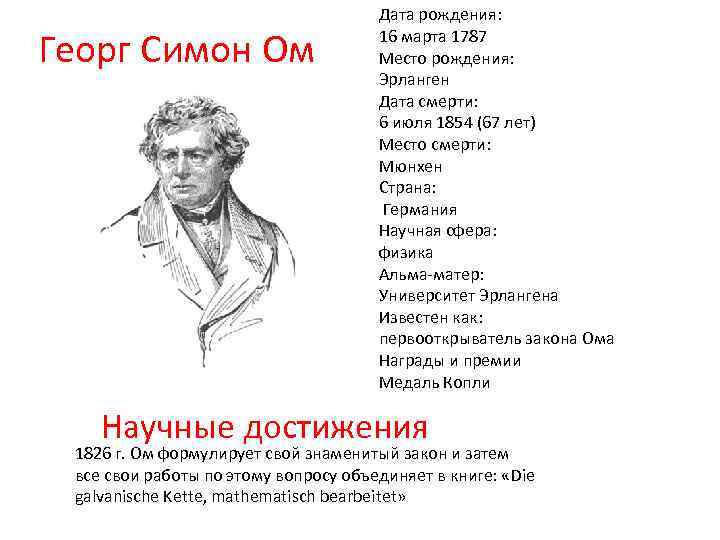 Георг Симон Ом

Дата рождения:
16 марта 1787
Место рождения:
Эрланген
Дата смерти:
6 июля 1854 (67 лет)
Место смерти:
Мюнхен
Страна:
Германия
Научная сфера:
физика
Альма-матер:
Университет Эрлангена
Известен как:
первооткрыватель закона Ома
Награды и премии
Медаль Копли

Научные достижения

1826 г. Ом формулирует свой знаменитый закон и затем все свои работы по этому вопросу объединяет в книге: «Die galvanische Kette, mathematisch bearbeitet»